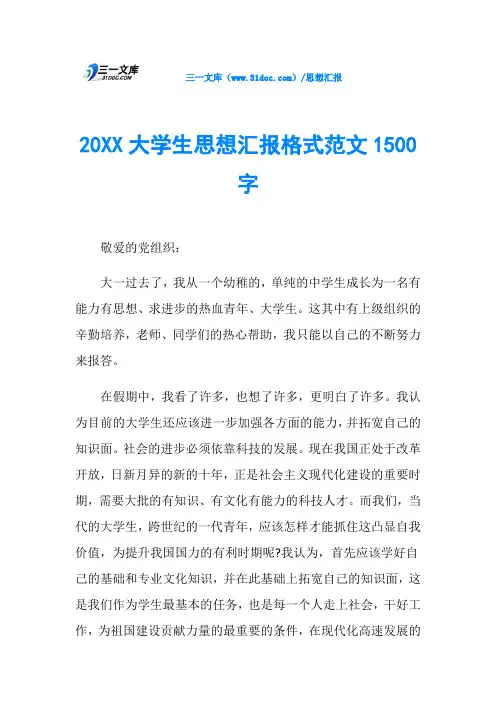 三一文库
31DOC.COM

三一文库（www.31doc.com）/思想汇报

20XX 大学生思想汇报格式范文 1500 字

敬爱的党组织：

大一过去了，我从一个幼稚的，单纯的中学生成长为一名有能力有思想、求进步的热血青年、大学生。这其中有上级组织的辛勤培养，老师、同学们的热心帮助，我只能以自己的不断努力来报答。

在假期中，我看了许多，也想了许多，更明白了许多。我认为目前的大学生还应该进一步加强各方面的能力，并拓宽自己的知识面。社会的进步必须依靠科技的发展。现在我国正处于改革开放，日新月异的新的十年，正是社会主义现代化建设的重要时期，需要大批的有知识、有文化有能力的科技人才。而我们，当代的大学生，跨世纪的一代青年，应该怎样才能抓住这凸显自我价值，为提升我国国力的有利时期呢?我认为，首先应该学好自己的基础和专业文化知识，并在此基础上拓宽自己的知识面，这是我们作为学生最基本的任务，也是每一个人走上社会，干好工作，为祖国建设贡献力量的最重要的条件，在现代化高速发展的